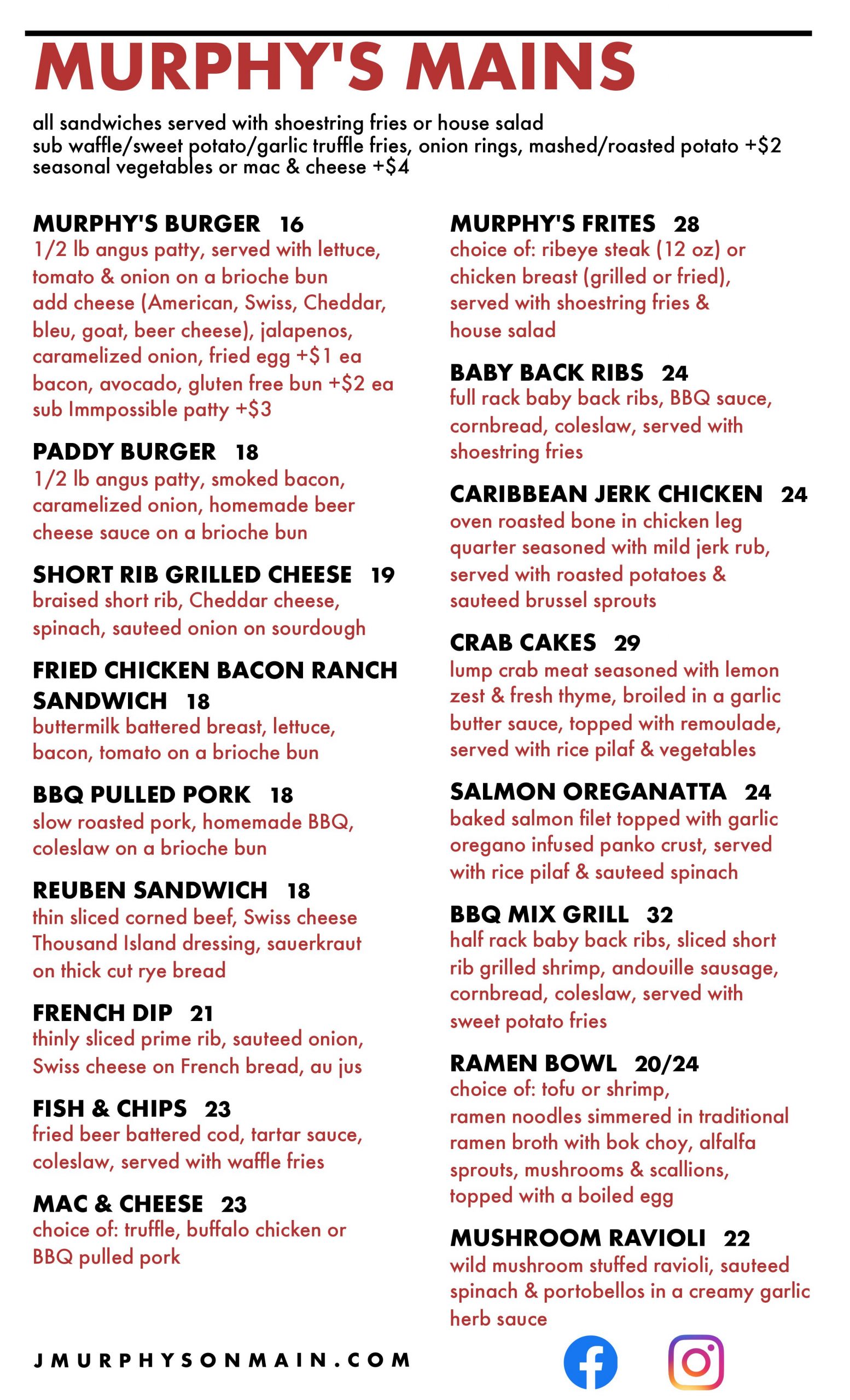 MURPHY'S MAINS

all sandwiches served with shoestring fries or house salad
sub waffle/sweet potato/garlic truffle fries, onion rings, mashed/roasted potato +$2
seasonal vegetables or mac & cheese +$4

MURPHY'S BURGER 16
1/2 lb angus patty, served with lettuce, tomato & onion on a brioche bun
add cheese (American, Swiss, Cheddar, bleu, goat, beer cheese), jalapenos, caramelized onion, fried egg +$1 ea
bacon, avocado, gluten free bun +$2 ea
sub Immpossible patty +$3

PADDY BURGER 18
1/2 lb angus patty, smoked bacon, caramelized onion, homemade beer cheese sauce on a brioche bun

SHORT RIB GRILLED CHEESE 19
braised short rib, Cheddar cheese, spinach, sauteed onion on sourdough

FRIED CHICKEN BACON RANCH SANDWICH 18
buttermilk battered breast, lettuce, bacon, tomato on a brioche bun

BBQ PULLED PORK 18
slow roasted pork, homemade BBQ, coleslaw on a brioche bun

REUBEN SANDWICH 18
thin sliced corned beef, Swiss cheese Thousand Island dressing, sauerkraut on thick cut rye bread

FRENCH DIP 21
thinly sliced prime rib, sauteed onion, Swiss cheese on French bread, au jus

FISH & CHIPS 23
fried beer battered cod, tartar sauce, coleslaw, served with waffle fries

MAC & CHEESE 23
choice of: truffle, buffalo chicken or BBQ pulled pork

MURPHY'S FRITES 28
choice of: ribeye steak (12 oz) or chicken breast (grilled or fried), served with shoestring fries & house salad

BABY BACK RIBS 24
full rack baby back ribs, BBQ sauce, cornbread, coleslaw, served with shoestring fries

CARIBBEAN JERK CHICKEN 24
oven roasted bone in chicken leg quarter seasoned with mild jerk rub, served with roasted potatoes & sauteed brussel sprouts

CRAB CAKES 29
lump crab meat seasoned with lemon zest & fresh thyme, broiled in a garlic butter sauce, topped with remoulade, served with rice pilaf & vegetables

SALMON OREGANATTA 24
baked salmon filet topped with garlic oregano infused panko crust, served with rice pilaf & sauteed spinach

BBQ MIX GRILL 32
half rack baby back ribs, sliced short rib grilled shrimp, andouille sausage, cornbread, coleslaw, served with sweet potato fries

RAMEN BOWL 20/24
choice of: tofu or shrimp,
ramen noodles simmered in traditional ramen broth with bok choy, alfalfa sprouts, mushrooms & scallions, topped with a boiled egg

MUSHROOM RAVIOLI 22
wild mushroom stuffed ravioli, sauteed spinach & portobellos in a creamy garlic herb sauce

JMURPHYSONMAIN.COM